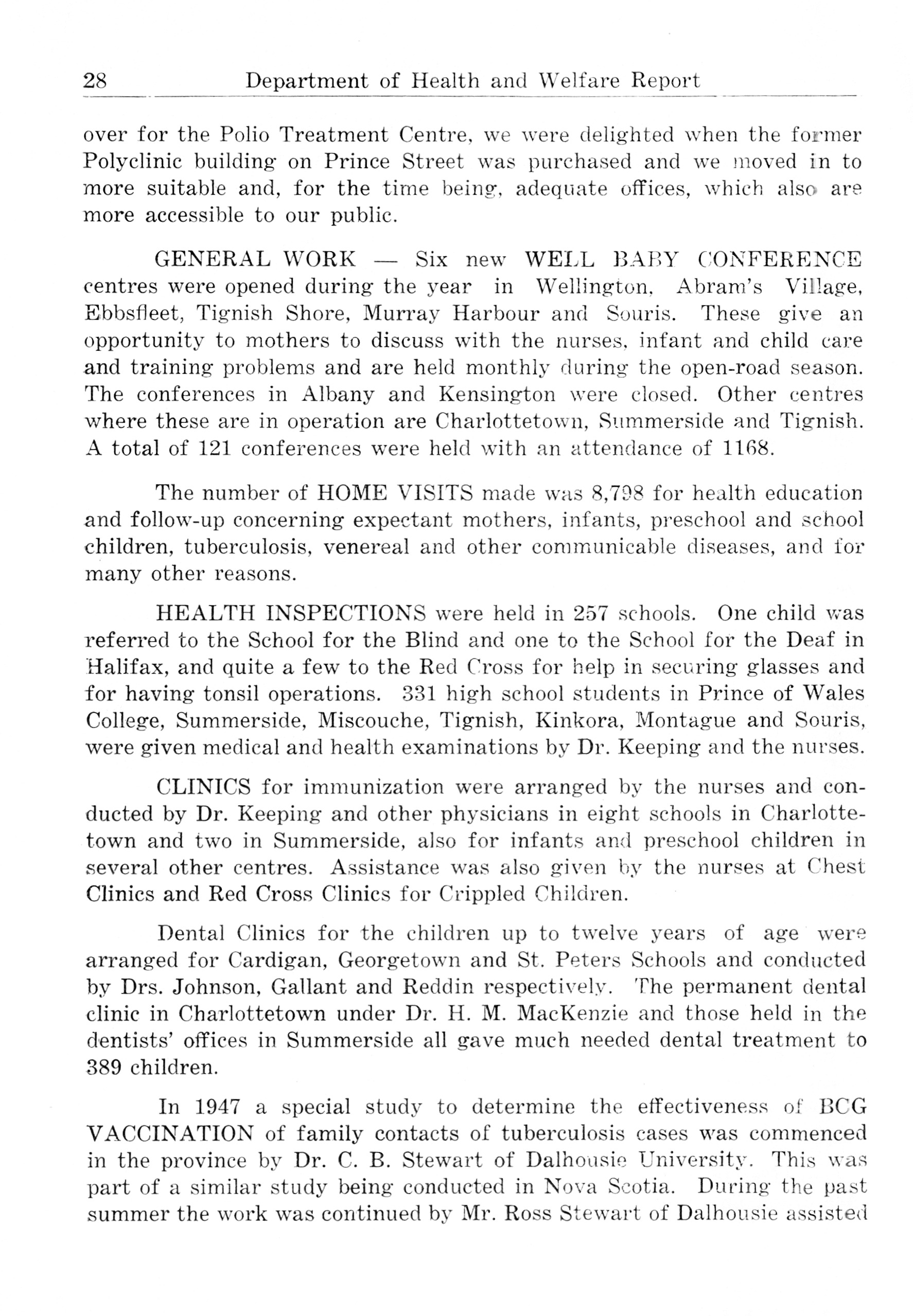 28 Department of Health and Welfare Report

over for the Polio Treatment Centre, we were delighted when the former Polyclinic building on Prince Street was purchased and we moved in to more suitable and, for the time being, adequate offices, which also are more accessible to our public.

GENERAL WORK — Six new WELL BABY CONFERENCE centres were opened during the year in Wellington, Abram's Village, Ebbsfleet, Tignish Shore, Murray Harbour and Souris. These give an opportunity to mothers to discuss with the nurses, infant and child care and training problems and are held monthly during the open-road season. The conferences in Albany and Kensington were closed. Other centres where these are in operation are Charlottetown, Summerside and Tignish. A total of 121 conferences were held with an attendance of 1168.

The number of HOME VISITS made was 8,798 for health education and follow-up concerning expectant mothers, infants, preschool and school children, tuberculosis, venereal and other communicable diseases, and for many other reasons.

HEALTH INSPECTIONS were held in 257 schools. One child was referred to the School for the Blind and one to the School for the Deaf in Halifax, and quite a few to the Red Cross for help in securing glasses and for having tonsil operations. 331 high school students in Prince of Wales College, Summerside, Miscouche, Tignish, Kinkora, Montague and Souris, were given medical and health examinations by Dr. Keeping and the nurses.

CLINICS for immunization were arranged by the nurses and conducted by Dr. Keeping and other physicians in eight schools in Charlottetown and two in Summerside, also for infants and preschool children in several other centres. Assistance was also given by the nurses at Chest Clinics and Red Cross Clinics for Crippled Children.

Dental Clinics for the children up to twelve years of age were arranged for Cardigan, Georgetown and St. Peters Schools and conducted by Drs. Johnson, Gallant and Reddin respectively. The permanent dental clinic in Charlottetown under Dr. H. M. MacKenzie and those held in the dentists' offices in Summerside all gave much needed dental treatment to 389 children.

In 1947 a special study to determine the effectiveness of BCG VACCINATION of family contacts of tuberculosis cases was commenced in the province by Dr. C. B. Stewart of Dalhousie University. This was part of a similar study being conducted in Nova Scotia. During the past summer the work was continued by Mr. Ross Stewart of Dalhousie assisted